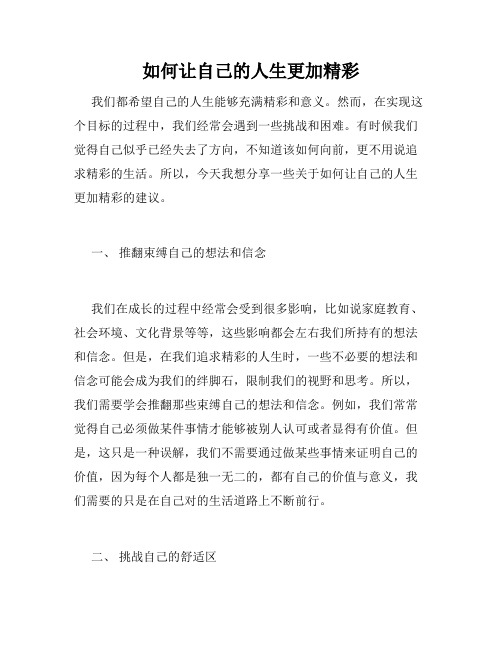 如何让自己的人生更加精彩

我们都希望自己的人生能够充满精彩和意义。然而，在实现这个目标的过程中，我们经常会遇到一些挑战和困难。有时候我们觉得自己似乎已经失去了方向，不知道该如何向前，更不用说追求精彩的生活。所以，今天我想分享一些关于如何让自己的人生更加精彩的建议。

一、 推翻束缚自己的想法和信念

我们在成长的过程中经常会受到很多影响，比如说家庭教育、社会环境、文化背景等等，这些影响都会左右我们所持有的想法和信念。但是，在我们追求精彩的人生时，一些不必要的想法和信念可能会成为我们的绊脚石，限制我们的视野和思考。所以，我们需要学会推翻那些束缚自己的想法和信念。例如，我们常常觉得自己必须做某件事情才能够被别人认可或者显得有价值。但是，这只是一种误解，我们不需要通过做某些事情来证明自己的价值，因为每个人都是独一无二的，都有自己的价值与意义，我们需要的只是在自己对的生活道路上不断前行。

二、 挑战自己的舒适区